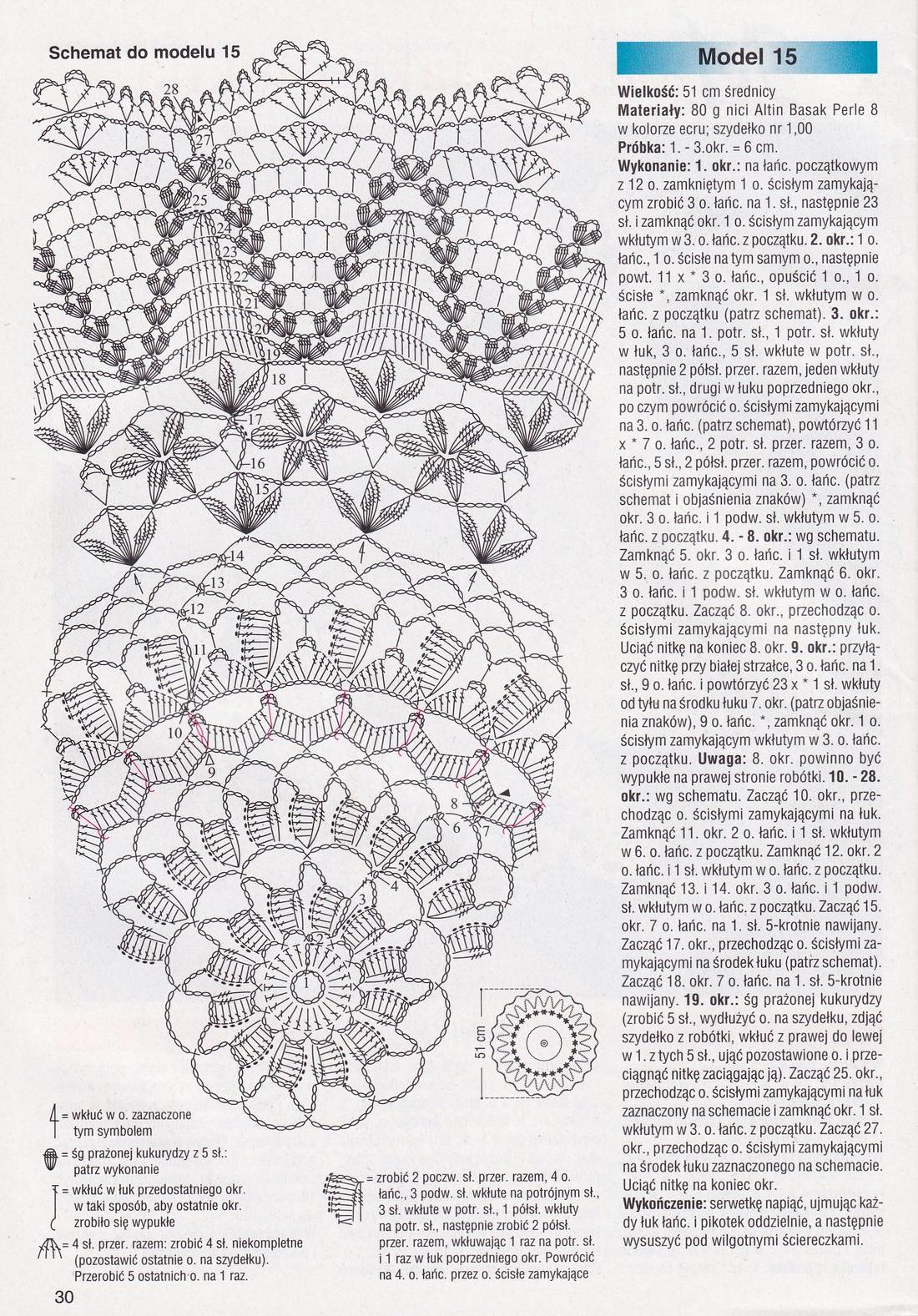 Schemat do modelu 15

28
27
26
25
24
23
22
21
20
19
18
17
16
15
14
13
12
11
10
9
8
7
6
5
4
3
2
1

51 cm

= wkłuć w o. zaznaczone tym symbolem

= śg prażonej kukurydzy z 5 sł.: patrz wykonanie

= wkłuć w łuk przedostatniego okr. w taki sposób, aby ostatnie okr. zrobiło się wypukłe

= 4 sł. przer. razem: zrobić 4 sł. niekompletne (pozostawić ostatnie o. na szydełku). Przerobić 5 ostatnich o. na 1 raz.

= zrobić 2 poczw. sł. przer. razem, 4 o. łańc., 3 podw. sł. wkłute na potrójnym sł., 3 sł. wkłute w potr. sł., 1 półsł. wkłuty na potr. sł., następnie zrobić 2 półsł. przer. razem, wkłuwając 1 raz na potr. sł. i 1 raz w łuk poprzedniego okr. Powrócić na 4. o. łańc. przez o. ścisłe zamykające

30

Model 15

Wielkość: 51 cm średnicy
Materiały: 80 g nici Altin Basak Perle 8 w kolorze ecru; szydełko nr 1,00
Próbka: 1. - 3.okr. = 6 cm.
Wykonanie: 1. okr.: na łańc. początkowym z 12 o. zamkniętym 1 o. ścisłym zamykającym zrobić 3 o. łańc. na 1. sł., następnie 23 sł. i zamknąć okr. 1 o. ścisłym zamykającym wkłutym w 3. o. łańc. z początku. 2. okr.: 1 o. łańc., 1 o. ścisłe na tym samym o., następnie powt. 11 x * 3 o. łańc., opuścić 1 o., 1 o. ścisłe *, zamknąć okr. 1 sł. wkłutym w o. łańc. z początku (patrz schemat). 3. okr.: 5 o. łańc. na 1. potr. sł., 1 potr. sł. wkłuty w łuk, 3 o. łańc., 5 sł. wkłute w potr. sł., następnie 2 półsł. przer. razem, jeden wkłuty na potr. sł., drugi w łuku poprzedniego okr., po czym powrócić o. ścisłymi zamykającymi na 3. o. łańc. (patrz schemat), powtórzyć 11 x * 7 o. łańc., 2 potr. sł. przer. razem, 3 o. łańc., 5 sł., 2 półsł. przer. razem, powrócić o. ścisłymi zamykającymi na 3. o. łańc. (patrz schemat i objaśnienia znaków) *, zamknąć okr. 3 o. łańc. i 1 podw. sł. wkłutym w 5. o. łańc. z początku. 4. - 8. okr.: wg schematu. Zamknąć 5. okr. 3 o. łańc. i 1 sł. wkłutym w 5. o. łańc. z początku. Zamknąć 6. okr. 3 o. łańc. i 1 podw. sł. wkłutym w o. łańc. z początku. Zacząć 8. okr., przechodząc o. ścisłymi zamykającymi na następny łuk. Uciąć nitkę na koniec 8. okr. 9. okr.: przyłączyć nitkę przy białej strzałce, 3 o. łańc. na 1. sł., 9 o. łańc. i powtórzyć 23 x * 1 sł. wkłuty od tyłu na środku łuku 7. okr. (patrz objaśnienia znaków), 9 o. łańc. *, zamknąć okr. 1 o. ścisłym zamykającym wkłutym w 3. o. łańc. z początku. Uwaga: 8. okr. powinno być wypukłe na prawej stronie robótki. 10. - 28. okr.: wg schematu. Zacząć 10. okr., przechodząc o. ścisłymi zamykającymi na łuk. Zamknąć 11. okr. 2 o. łańc. i 1 sł. wkłutym w 6. o. łańc. z początku. Zamknąć 12. okr. 2 o. łańc. i 1 sł. wkłutym w o. łańc. z początku. Zamknąć 13. i 14. okr. 3 o. łańc. i 1 podw. sł. wkłutym w o. łańc. z początku. Zacząć 15. okr. 7 o. łańc. na 1. sł. 5-krotnie nawijany. Zacząć 17. okr., przechodząc o. ścisłymi zamykającymi na środek łuku (patrz schemat). Zacząć 18. okr. 7 o. łańc. na 1. sł. 5-krotnie nawijany. 19. okr.: śg prażonej kukurydzy (zrobić 5 sł., wydłużyć o. na szydełku, zdjąć szydełko z robótki, wkłuć z prawej do lewej w 1. z tych 5 sł., ująć pozostawione o. i przeciągnąć nitkę zaciągając ją). Zacząć 25. okr., przechodząc o. ścisłymi zamykającymi na łuk zaznaczony na schemacie i zamknąć okr. 1 sł. wkłutym w 3. o. łańc. z początku. Zacząć 27. okr., przechodząc o. ścisłymi zamykającymi na środek łuku zaznaczonego na schemacie. Uciąć nitkę na koniec okr.
Wykończenie: serwetkę napiąć, ujmując każdy łuk łańc. i pikotek oddzielnie, a następnie wysuszyć pod wilgotnymi ściereczkami.